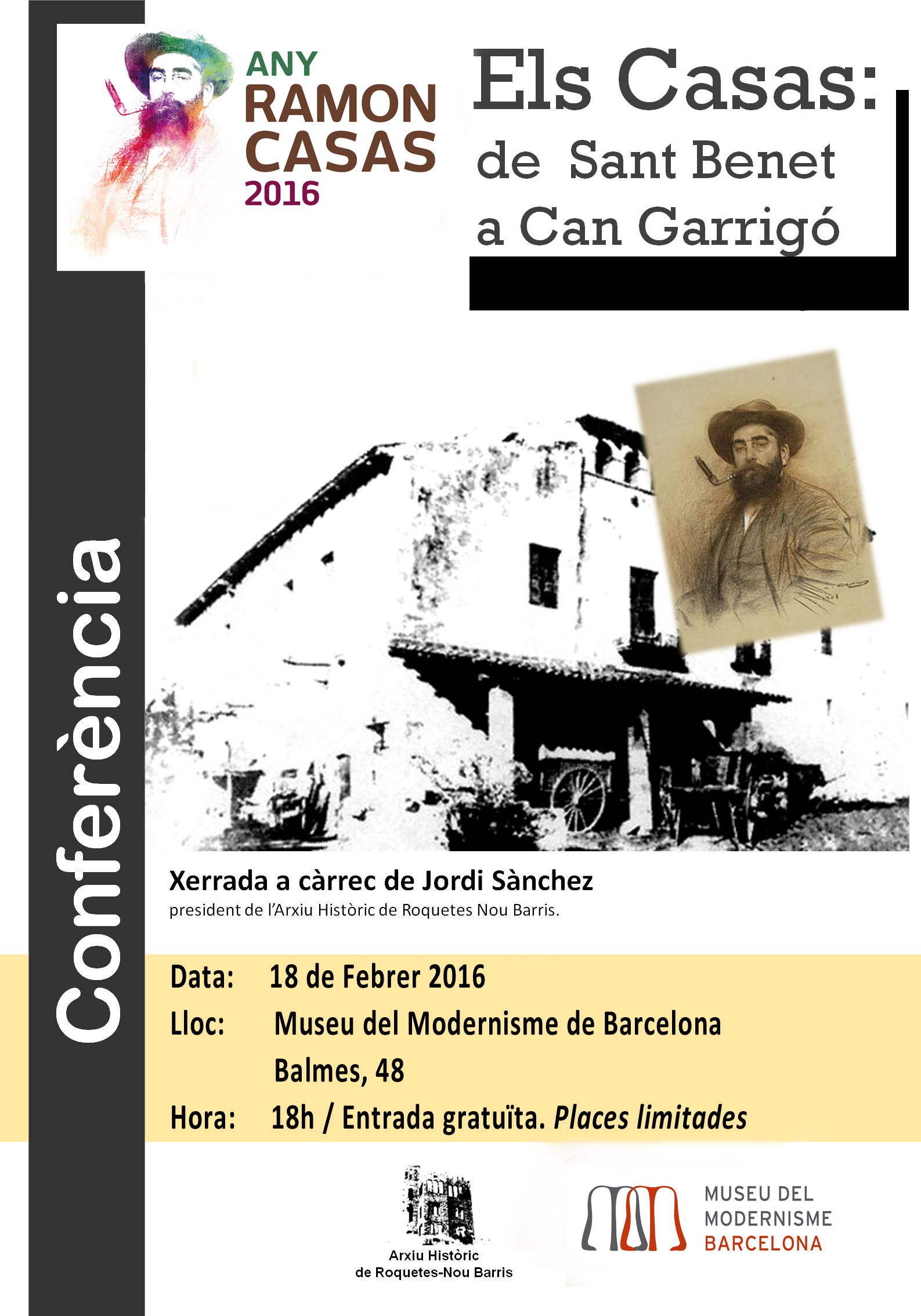 ANY
RAMON
CASAS
2016

Els Casas:
de Sant Benet
a Can Garrigó

Conferència

Xerrada a càrrec de Jordi Sànchez
president de l'Arxiu Històric de Roquetes Nou Barris.

Data: 18 de Febrer 2016
Lloc: Museu del Modernisme de Barcelona
Balmes, 48
Hora: 18h / Entrada gratuïta. Places limitades

Arxiu Històric
de Roquetes-Nou Barris

MUSEU DEL
MODERNISME
BARCELONA